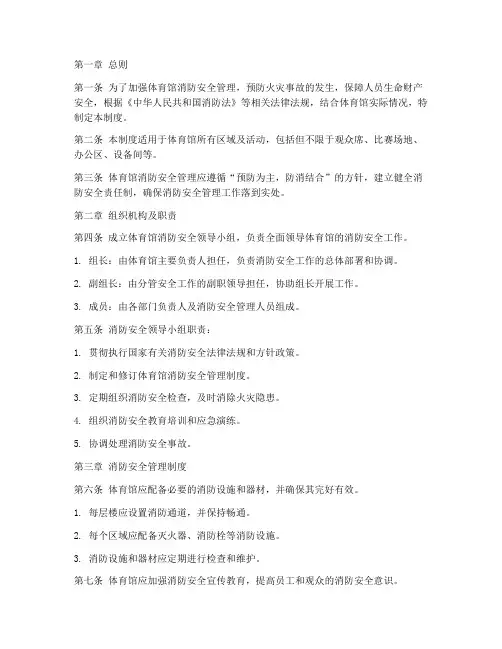 第一章 总则

第一条 为了加强体育馆消防安全管理，预防火灾事故的发生，保障人员生命财产安全，根据《中华人民共和国消防法》等相关法律法规，结合体育馆实际情况，特制定本制度。

第二条 本制度适用于体育馆所有区域及活动，包括但不限于观众席、比赛场地、办公区、设备间等。

第三条 体育馆消防安全管理应遵循“预防为主，防消结合”的方针，建立健全消防安全责任制，确保消防安全管理工作落到实处。

第二章 组织机构及职责

第四条 成立体育馆消防安全领导小组，负责全面领导体育馆的消防安全工作。

1. 组长：由体育馆主要负责人担任，负责消防安全工作的总体部署和协调。

2. 副组长：由分管安全工作的副职领导担任，协助组长开展工作。

3. 成员：由各部门负责人及消防安全管理人员组成。

第五条 消防安全领导小组职责：

1. 贯彻执行国家有关消防安全法律法规和方针政策。

2. 制定和修订体育馆消防安全管理制度。

3. 定期组织消防安全检查，及时消除火灾隐患。

4. 组织消防安全教育培训和应急演练。

5. 协调处理消防安全事故。

第三章 消防安全管理制度

第六条 体育馆应配备必要的消防设施和器材，并确保其完好有效。

1. 每层楼应设置消防通道，并保持畅通。

2. 每个区域应配备灭火器、消防栓等消防设施。

3. 消防设施和器材应定期进行检查和维护。

第七条 体育馆应加强消防安全宣传教育，提高员工和观众的消防安全意识。